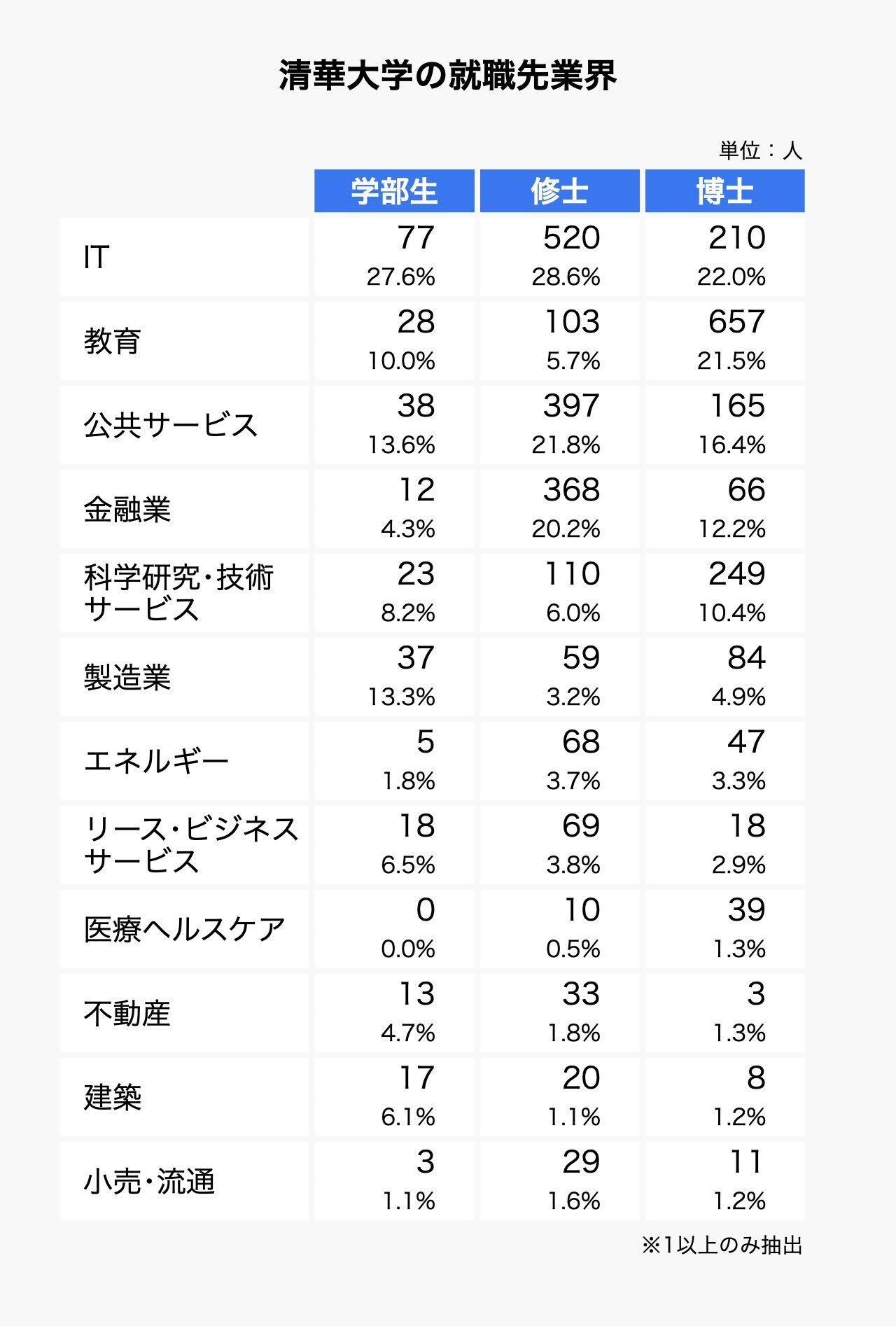 清華大学の就職先業界

単位：人

| | 学部生 | 修士 | 博士 |
|---|---|---|---|
| IT | 77 27.6% | 520 28.6% | 210 22.0% |
| 教育 | 28 10.0% | 103 5.7% | 657 21.5% |
| 公共サービス | 38 13.6% | 397 21.8% | 165 16.4% |
| 金融業 | 12 4.3% | 368 20.2% | 66 12.2% |
| 科学研究・技術サービス | 23 8.2% | 110 6.0% | 249 10.4% |
| 製造業 | 37 13.3% | 59 3.2% | 84 4.9% |
| エネルギー | 5 1.8% | 68 3.7% | 47 3.3% |
| リース・ビジネスサービス | 18 6.5% | 69 3.8% | 18 2.9% |
| 医療ヘルスケア | 0 0.0% | 10 0.5% | 39 1.3% |
| 不動産 | 13 4.7% | 33 1.8% | 3 1.3% |
| 建築 | 17 6.1% | 20 1.1% | 8 1.2% |
| 小売・流通 | 3 1.1% | 29 1.6% | 11 1.2% |

※1以上のみ抽出